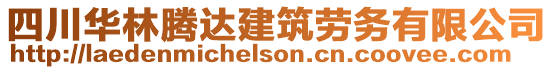 四川华林腾达建筑劳务有限公司
http://laedenmichelson.cn.coovee.com